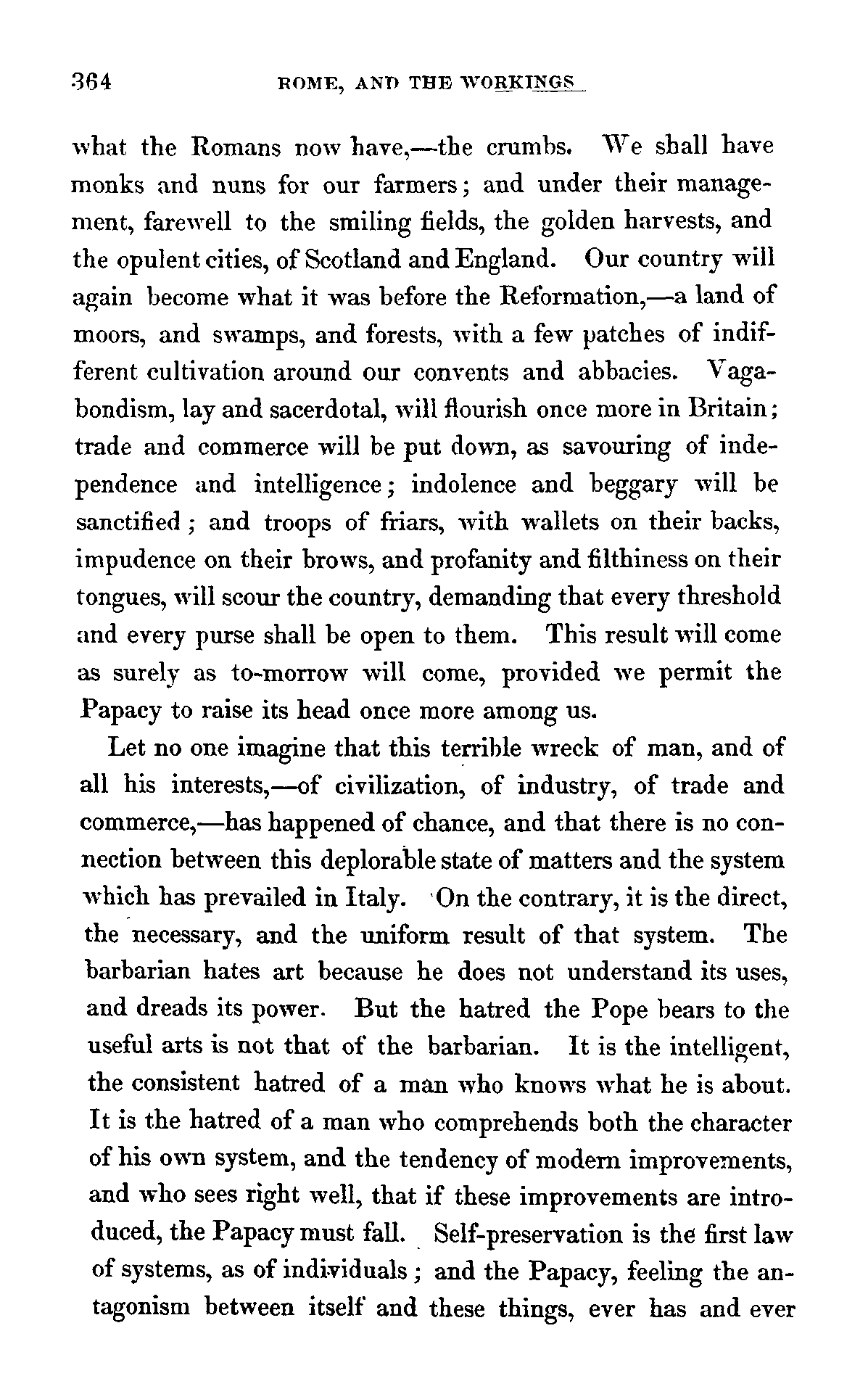 364 ROME, AND THE WORKINGS

what the Romans now have,—the crumbs. We shall have monks and nuns for our farmers; and under their management, farewell to the smiling fields, the golden harvests, and the opulent cities, of Scotland and England. Our country will again become what it was before the Reformation,—a land of moors, and swamps, and forests, with a few patches of indifferent cultivation around our convents and abbacies. Vagabondism, lay and sacerdotal, will flourish once more in Britain; trade and commerce will be put down, as savouring of independence and intelligence; indolence and beggary will be sanctified; and troops of friars, with wallets on their backs, impudence on their brows, and profanity and filthiness on their tongues, will scour the country, demanding that every threshold and every purse shall be open to them. This result will come as surely as to-morrow will come, provided we permit the Papacy to raise its head once more among us.

Let no one imagine that this terrible wreck of man, and of all his interests,—of civilization, of industry, of trade and commerce,—has happened of chance, and that there is no connection between this deplorable state of matters and the system which has prevailed in Italy. On the contrary, it is the direct, the necessary, and the uniform result of that system. The barbarian hates art because he does not understand its uses, and dreads its power. But the hatred the Pope bears to the useful arts is not that of the barbarian. It is the intelligent, the consistent hatred of a man who knows what he is about. It is the hatred of a man who comprehends both the character of his own system, and the tendency of modern improvements, and who sees right well, that if these improvements are introduced, the Papacy must fall. Self-preservation is the first law of systems, as of individuals; and the Papacy, feeling the antagonism between itself and these things, ever has and ever